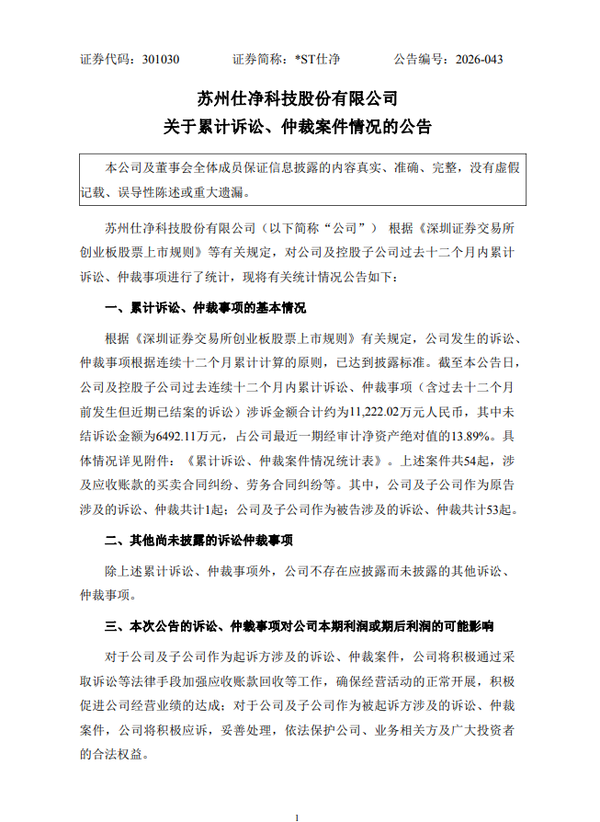 证券代码：301030 证券简称：*ST仕净 公告编号：2026-043

苏州仕净科技股份有限公司
关于累计诉讼、仲裁案件情况的公告

本公司及董事会全体成员保证信息披露的内容真实、准确、完整，没有虚假记载、误导性陈述或重大遗漏。

苏州仕净科技股份有限公司（以下简称“公司”）根据《深圳证券交易所创业板股票上市规则》等有关规定，对公司及控股子公司过去十二个月内累计诉讼、仲裁事项进行了统计，现将有关统计情况公告如下：

一、累计诉讼、仲裁事项的基本情况

根据《深圳证券交易所创业板股票上市规则》有关规定，公司发生的诉讼、仲裁事项根据连续十二个月累计计算的原则，已达到披露标准。截至本公告日，公司及控股子公司过去连续十二个月内累计诉讼、仲裁事项（含过去十二个月前发生但近期已结案的诉讼）涉诉金额合计约为11,222.02万元人民币，其中未结诉讼金额为6492.11万元，占公司最近一期经审计净资产绝对值的13.89%。具体情况详见附件：《累计诉讼、仲裁案件情况统计表》。上述案件共54起，涉及应收账款的买卖合同纠纷、劳务合同纠纷等。其中，公司及子公司作为原告涉及的诉讼、仲裁共计1起；公司及子公司作为被告涉及的诉讼、仲裁共计53起。

二、其他尚未披露的诉讼仲裁事项

除上述累计诉讼、仲裁事项外，公司不存在应披露而未披露的其他诉讼、仲裁事项。

三、本次公告的诉讼、仲裁事项对公司本期利润或期后利润的可能影响

对于公司及子公司作为起诉方涉及的诉讼、仲裁案件，公司将积极通过采取诉讼等法律手段加强应收账款回收等工作，确保经营活动的正常开展，积极促进公司经营业绩的达成；对于公司及子公司作为被起诉方涉及的诉讼、仲裁案件，公司将积极应诉，妥善处理，依法保护公司、业务相关方及广大投资者的合法权益。

1